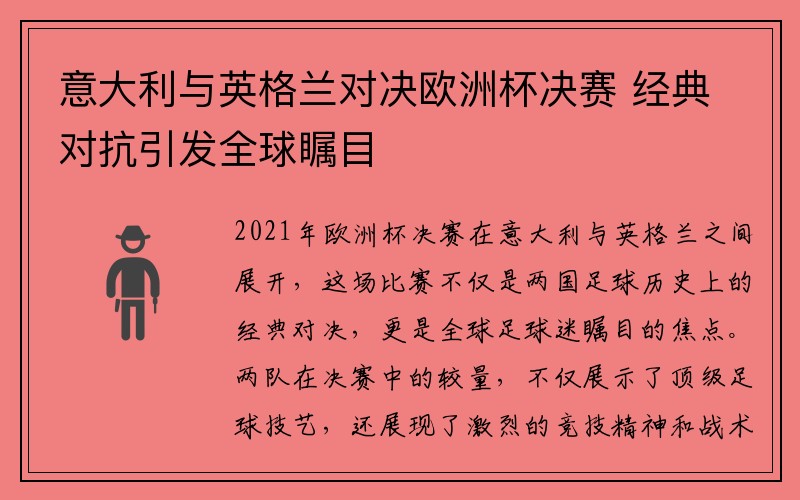 意大利与英格兰对决欧洲杯决赛 经典对抗引发全球瞩目

2021年欧洲杯决赛在意大利与英格兰之间展开，这场比赛不仅是两国足球历史上的经典对决，更是全球足球迷瞩目的焦点。两队在决赛中的较量，不仅展示了顶级足球技艺，还展现了激烈的竞技精神和战术